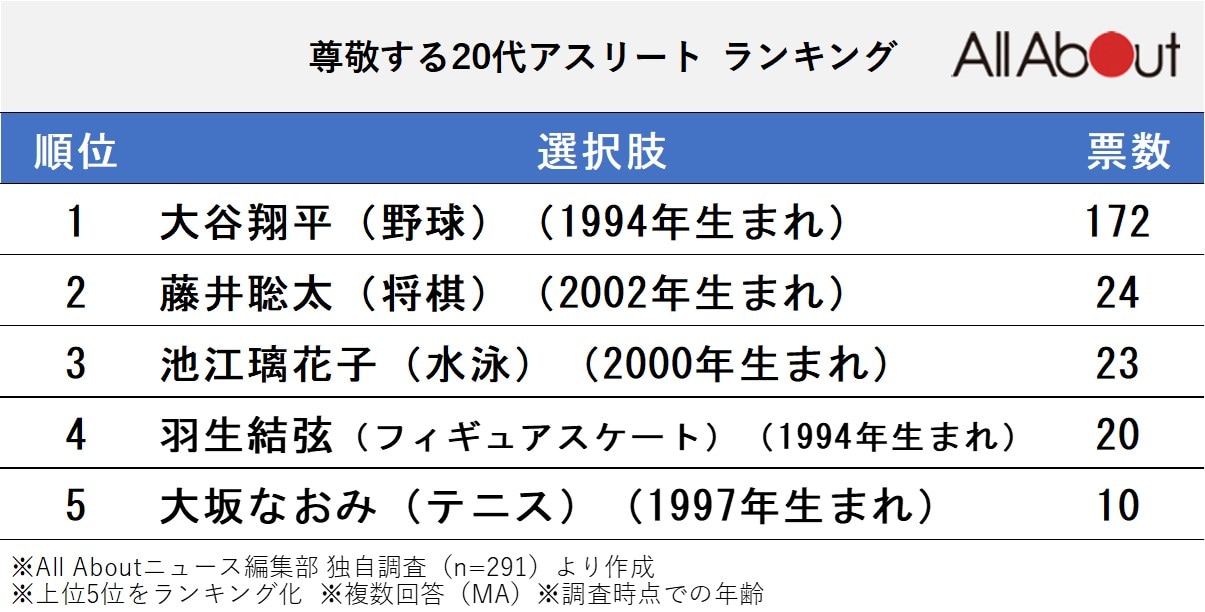 尊敬する20代アスリート ランキング

All About

| 順位 | 選択肢 | 票数 |
|---|---|---|
| 1 | 大谷翔平（野球）（1994年生まれ） | 172 |
| 2 | 藤井聡太（将棋）（2002年生まれ） | 24 |
| 3 | 池江璃花子（水泳）（2000年生まれ） | 23 |
| 4 | 羽生結弦（フィギュアスケート）（1994年生まれ） | 20 |
| 5 | 大坂なおみ（テニス）（1997年生まれ） | 10 |

※All Aboutニュース編集部 独自調査（n=291）より作成
※上位5位をランキング化 ※複数回答（MA）※調査時点での年齢